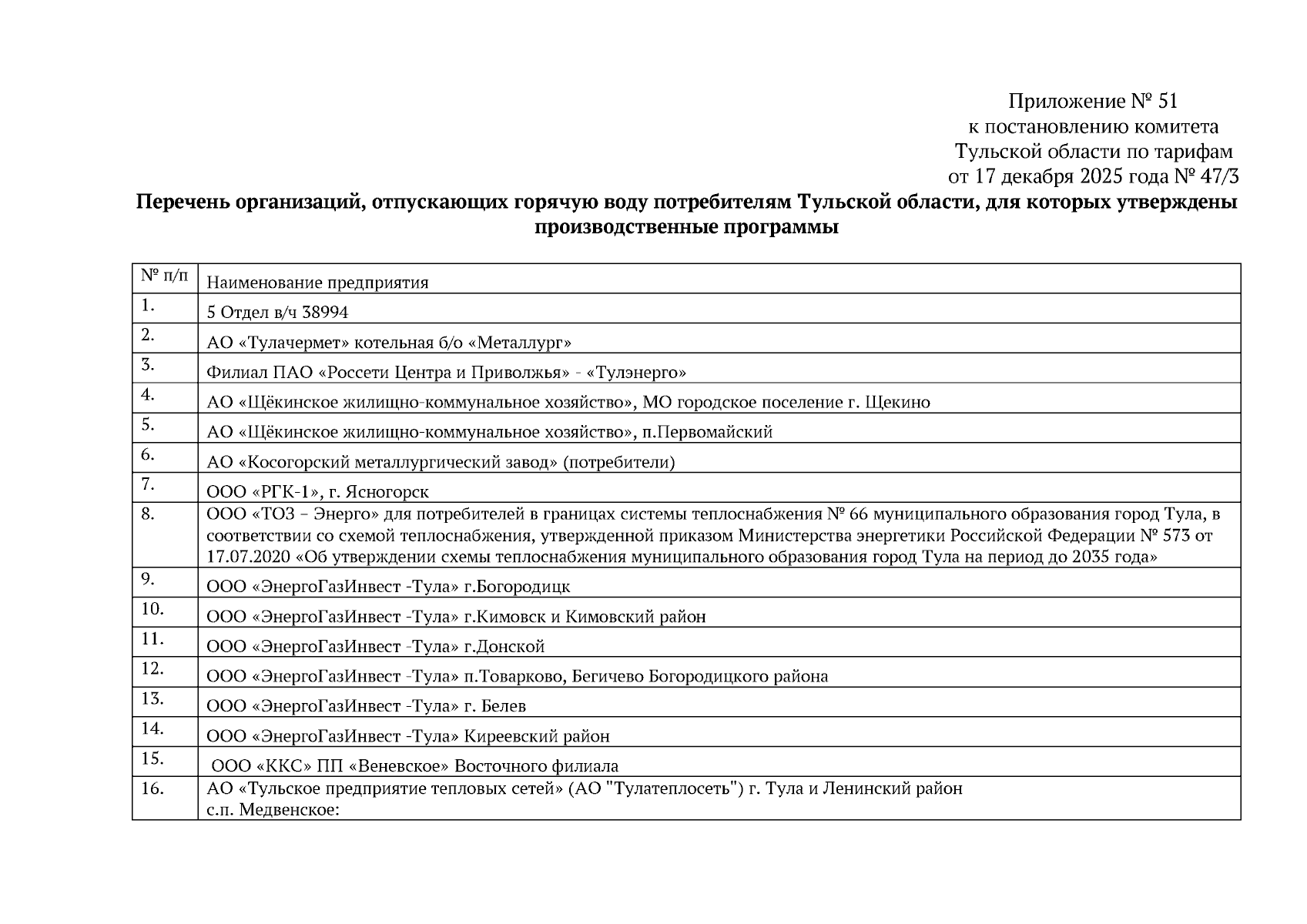 Приложение № 51
к постановлению комитета
Тульской области по тарифам
от 17 декабря 2025 года № 47/3

**Перечень организаций, отпускающих горячую воду потребителям Тульской области, для которых утверждены производственные программы**

| № п/п | Наименование предприятия |
|---|---|
| 1. | 5 Отдел в/ч 38994 |
| 2. | АО «Тулачермет» котельная б/о «Металлург» |
| 3. | Филиал ПАО «Россети Центра и Приволжья» - «Тулэнерго» |
| 4. | АО «Щёкинское жилищно-коммунальное хозяйство», МО городское поселение г. Щекино |
| 5. | АО «Щёкинское жилищно-коммунальное хозяйство», п.Первомайский |
| 6. | АО «Косогорский металлургический завод» (потребители) |
| 7. | ООО «РГК-1», г. Ясногорск |
| 8. | ООО «ТОЗ – Энерго» для потребителей в границах системы теплоснабжения № 66 муниципального образования город Тула, в соответствии со схемой теплоснабжения, утвержденной приказом Министерства энергетики Российской Федерации № 573 от 17.07.2020 «Об утверждении схемы теплоснабжения муниципального образования город Тула на период до 2035 года» |
| 9. | ООО «ЭнергоГазИнвест -Тула» г.Богородицк |
| 10. | ООО «ЭнергоГазИнвест -Тула» г.Кимовск и Кимовский район |
| 11. | ООО «ЭнергоГазИнвест -Тула» г.Донской |
| 12. | ООО «ЭнергоГазИнвест -Тула» п.Товарково, Бегичево Богородицкого района |
| 13. | ООО «ЭнергоГазИнвест -Тула» г. Белев |
| 14. | ООО «ЭнергоГазИнвест -Тула» Киреевский район |
| 15. | ООО «ККС» ПП «Веневское» Восточного филиала |
| 16. | АО «Тульское предприятие тепловых сетей» (АО "Тулатеплосеть") г. Тула и Ленинский район с.п. Медвенское: |